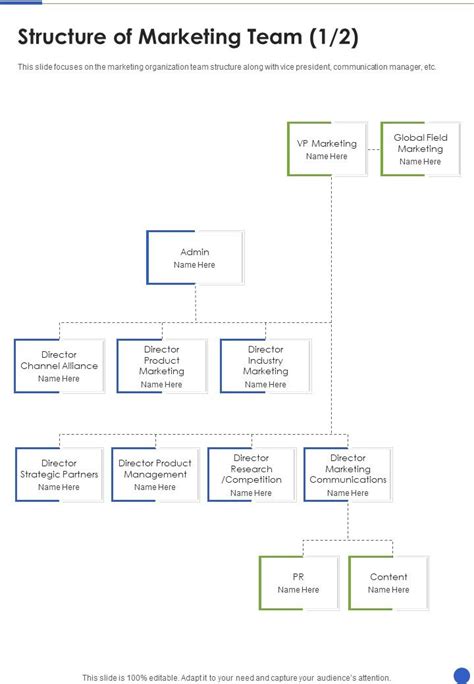 Structure of Marketing Team (1/2)

This slide focuses on the marketing organization team structure along with vice president, communication manager, etc.

VP Marketing
Name Here

Global Field Marketing
Name Here

Admin
Name Here

Director Channel Alliance
Name Here

Director Product Marketing
Name Here

Director Industry Marketing
Name Here

Director Strategic Partners
Name Here

Director Product Management
Name Here

Director Research /Competition
Name Here

Director Marketing Communications
Name Here

PR
Name Here

Content
Name Here

This slide is 100% editable. Adapt it to your need and capture your audience's attention.